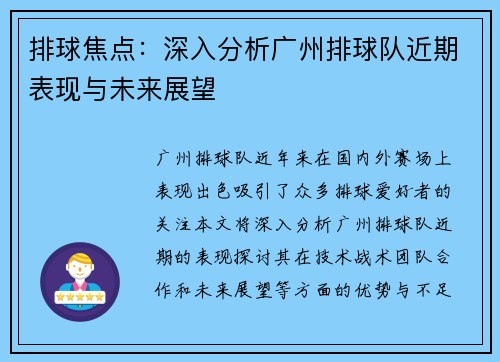 排球焦点：深入分析广州排球队近期表现与未来展望

广州排球队近年来在国内外赛场上表现出色吸引了众多排球爱好者的关注本文将深入分析广州排球队近期的表现探讨其在技术战术团队合作和未来展望等方面的优势与不足